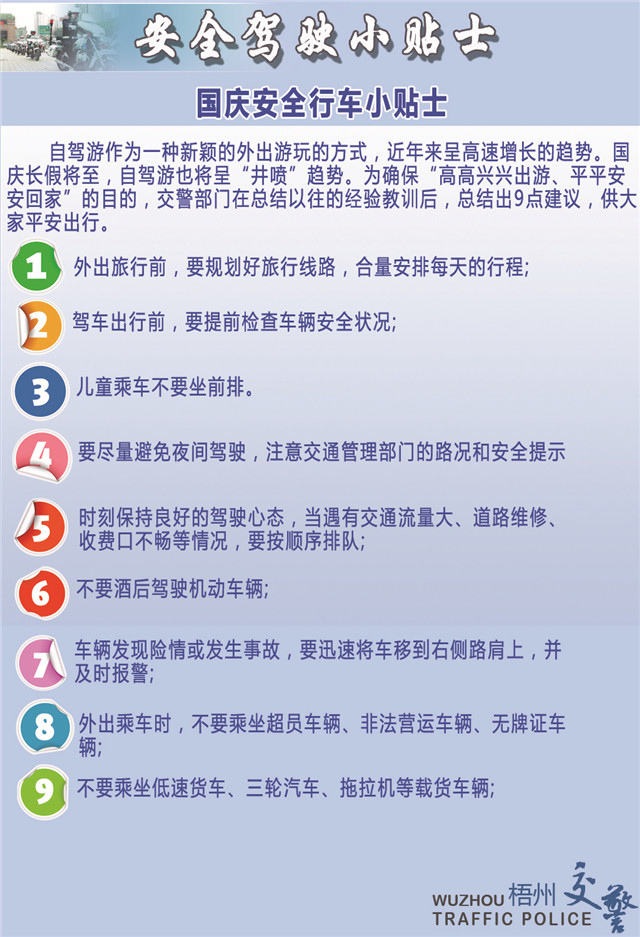 安全驾驶小贴士

国庆安全行车小贴士

自驾游作为一种新颖的外出游玩的方式，近年来呈高速增长的趋势。国庆长假将至，自驾游也将呈“井喷”趋势。为确保“高高兴兴出游、平平安安回家”的目的，交警部门在总结以往的经验教训后，总结出9点建议，供大家平安出行。

1 外出旅行前，要规划好旅行线路，合量安排每天的行程;

2 驾车出行前，要提前检查车辆安全状况;

3 儿童乘车不要坐前排。

4 要尽量避免夜间驾驶，注意交通管理部门的路况和安全提示

5 时刻保持良好的驾驶心态，当遇有交通流量大、道路维修、收费口不畅等情况，要按顺序排队;

6 不要酒后驾驶机动车辆;

7 车辆发现险情或发生事故，要迅速将车移到右侧路肩上，并及时报警;

8 外出乘车时，不要乘坐超员车辆、非法营运车辆、无牌证车辆;

9 不要乘坐低速货车、三轮汽车、拖拉机等载货车辆;

WUZHOU 梧州 交警
TRAFFIC POLICE